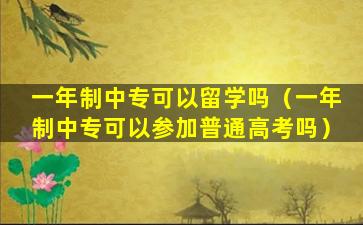 一年制中专可以留学吗（一年制中专可以参加普通高考吗）